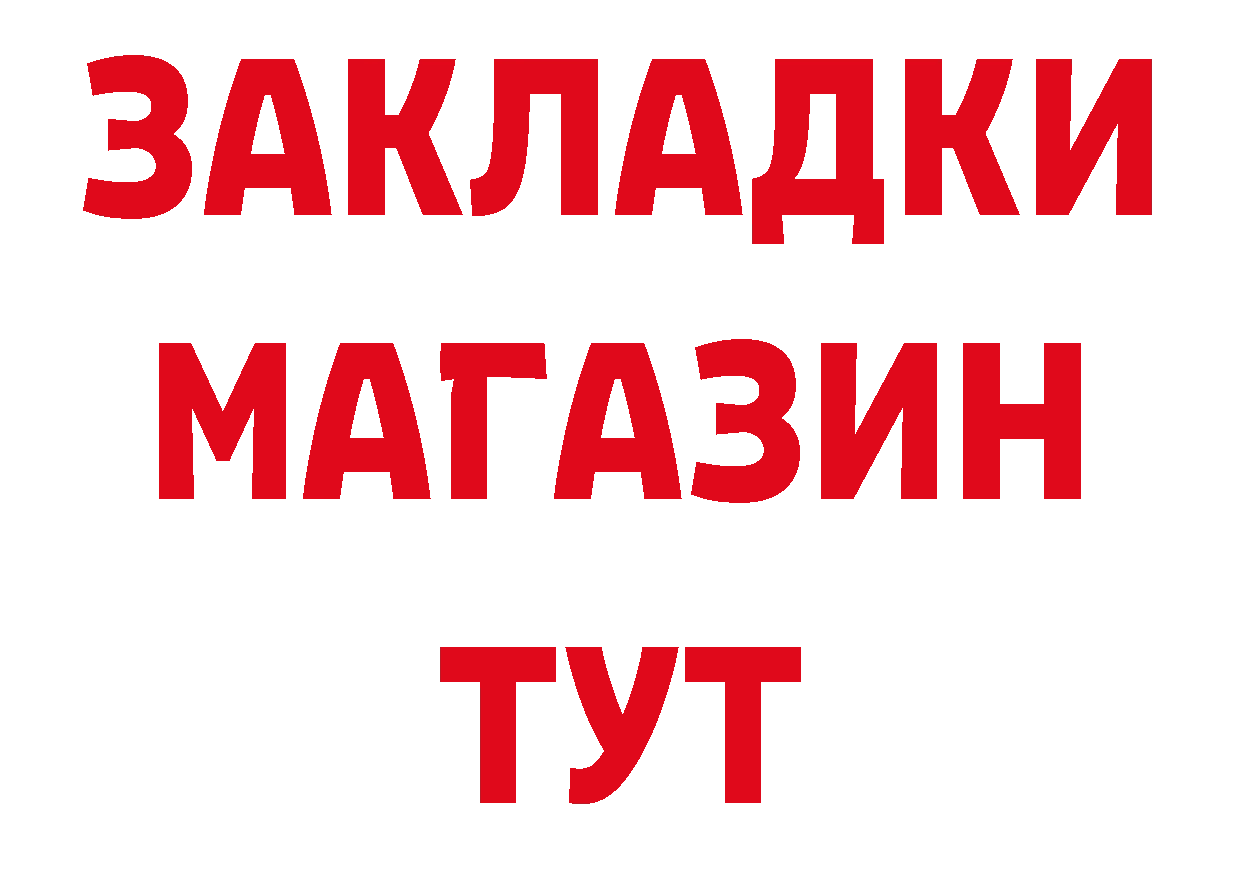 ЗАКЛАДКИ
МАГАЗИН
ТУТ